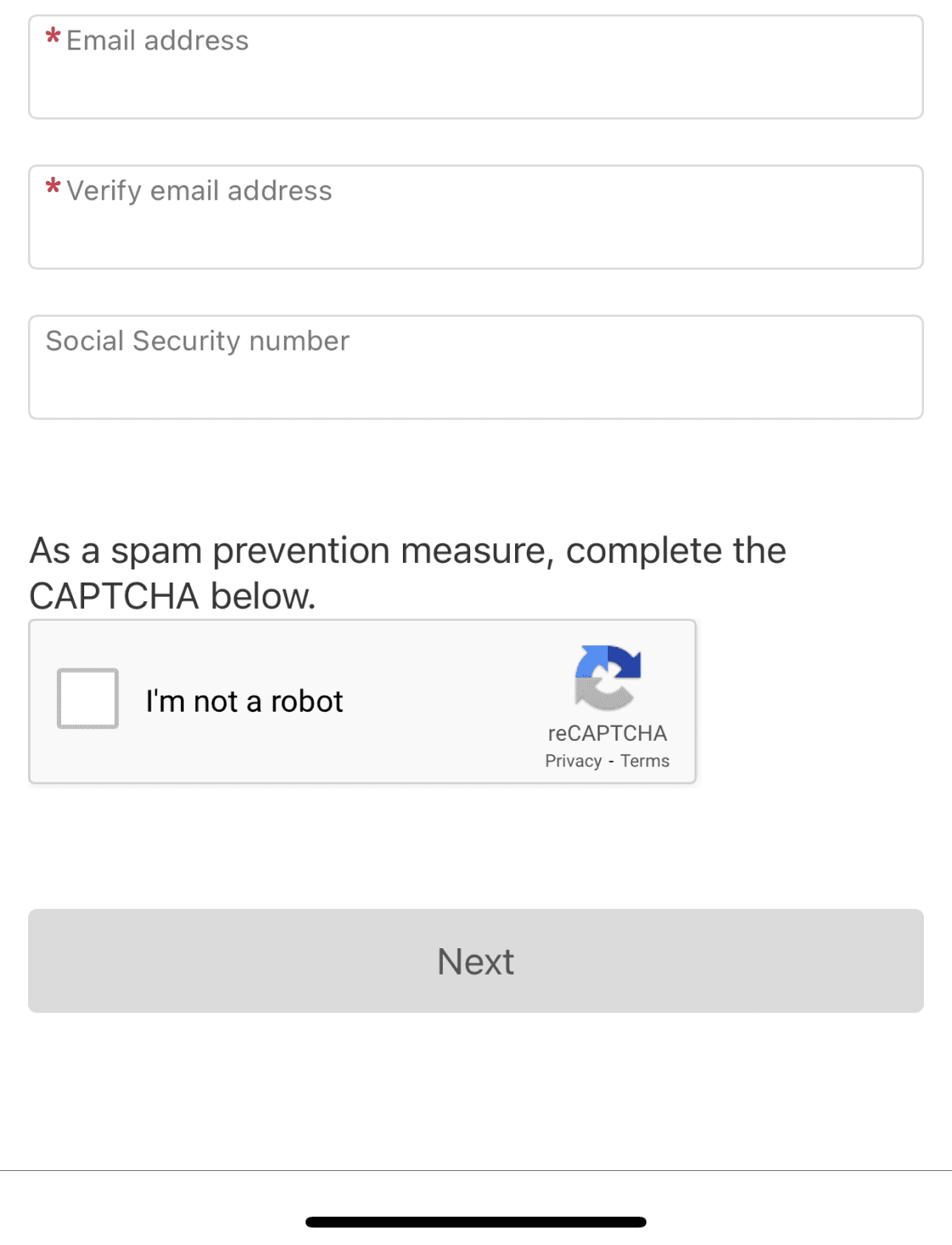 *Email address

*Verify email address

Social Security number

As a spam prevention measure, complete the CAPTCHA below.

I'm not a robot

reCAPTCHA
Privacy - Terms

Next